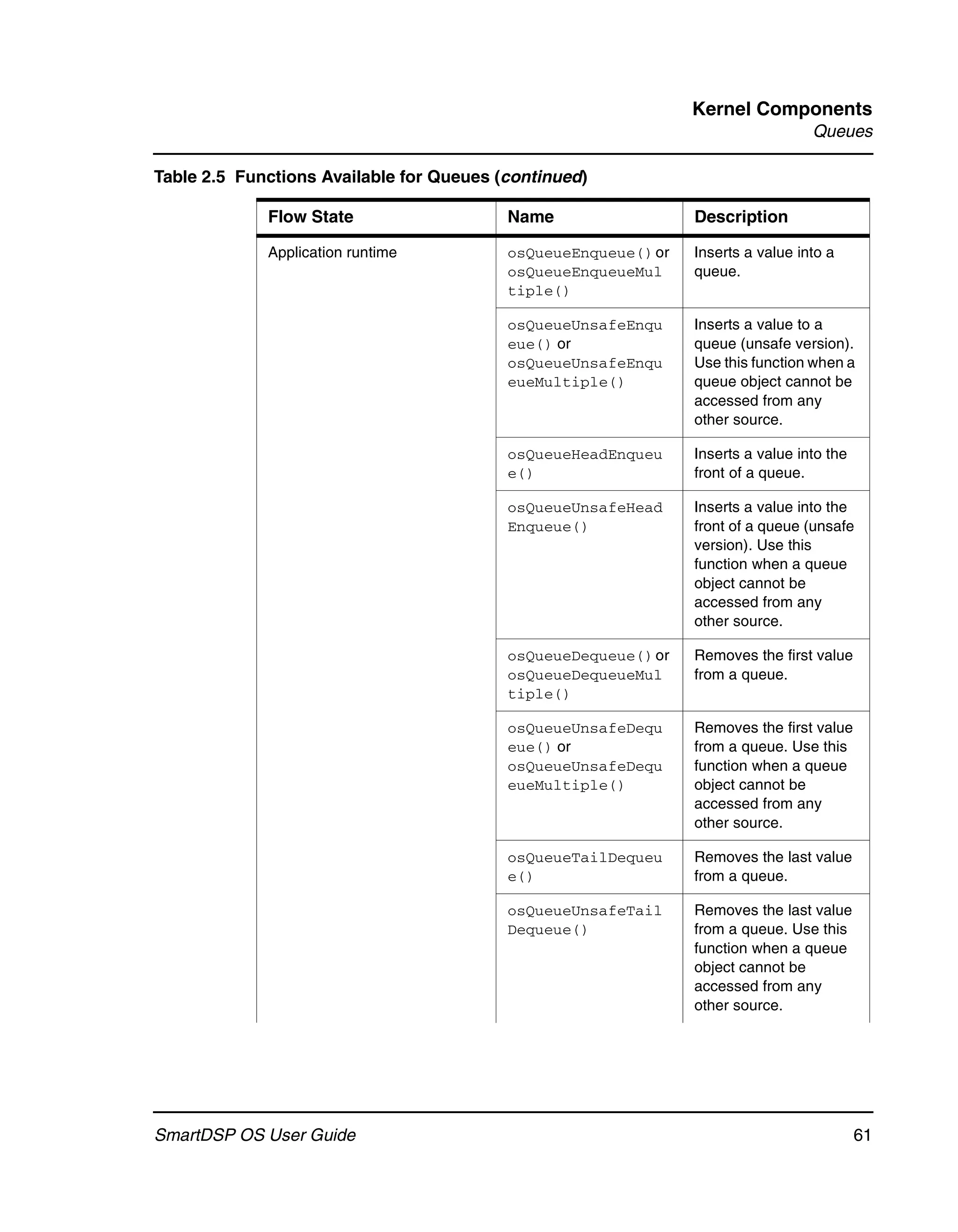 Kernel Components
Queues

Table 2.5 Functions Available for Queues (continued)

| Flow State | Name | Description |
|---|---|---|
| Application runtime | osQueueEnqueue() or osQueueEnqueueMultiple() | Inserts a value into a queue. |
| | osQueueUnsafeEnqueue() or osQueueUnsafeEnqueueMultiple() | Inserts a value to a queue (unsafe version). Use this function when a queue object cannot be accessed from any other source. |
| | osQueueHeadEnqueue() | Inserts a value into the front of a queue. |
| | osQueueUnsafeHeadEnqueue() | Inserts a value into the front of a queue (unsafe version). Use this function when a queue object cannot be accessed from any other source. |
| | osQueueDequeue() or osQueueDequeueMultiple() | Removes the first value from a queue. |
| | osQueueUnsafeDequeue() or osQueueUnsafeDequeueMultiple() | Removes the first value from a queue. Use this function when a queue object cannot be accessed from any other source. |
| | osQueueTailDequeue() | Removes the last value from a queue. |
| | osQueueUnsafeTailDequeue() | Removes the last value from a queue. Use this function when a queue object cannot be accessed from any other source. |

SmartDSP OS User Guide 61